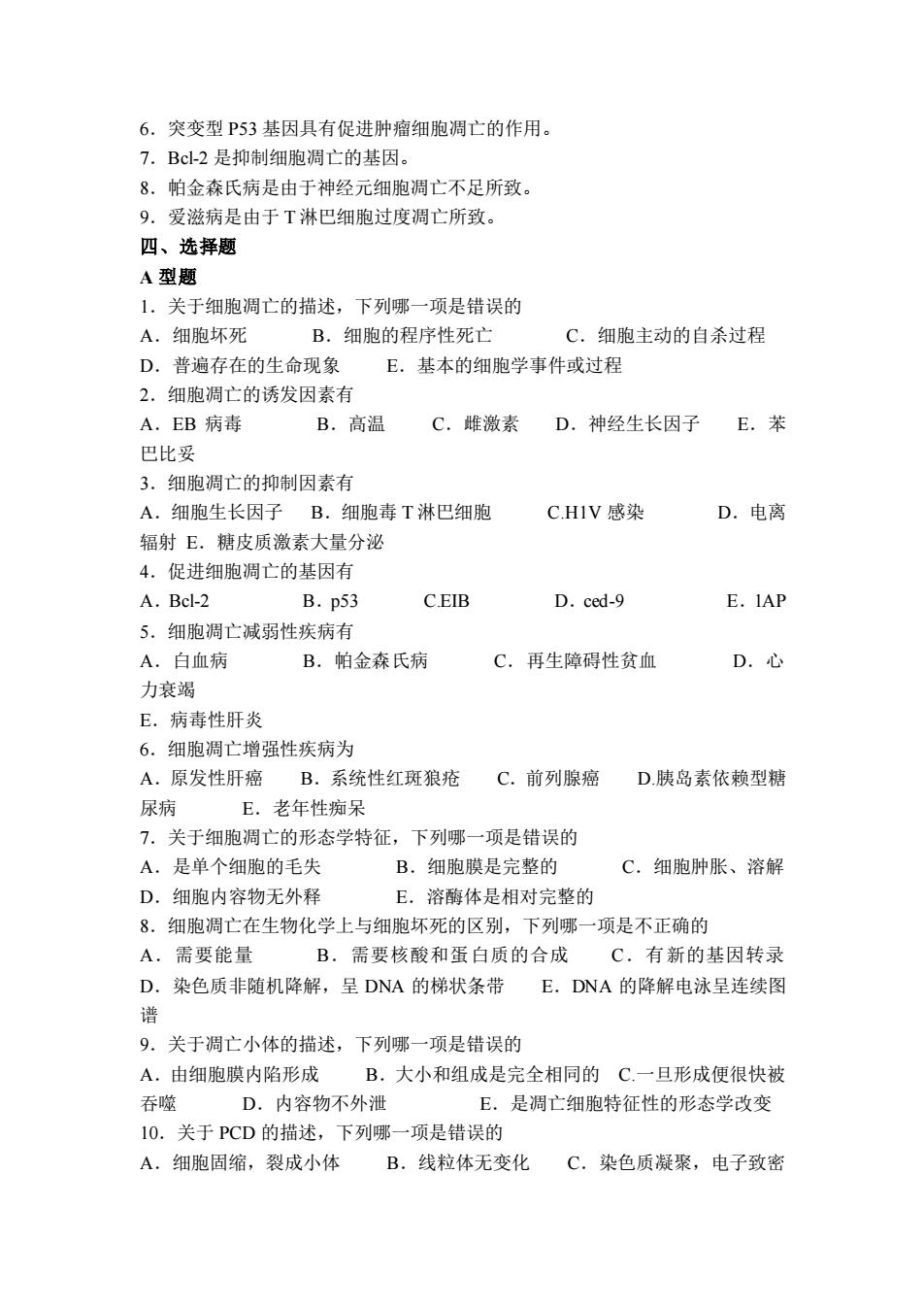 6．突变型 P53 基因具有促进肿瘤细胞凋亡的作用。
7．Bcl-2 是抑制细胞凋亡的基因。
8．帕金森氏病是由于神经元细胞凋亡不足所致。
9．爱滋病是由于 T 淋巴细胞过度凋亡所致。
四、选择题
A 型题
1．关于细胞凋亡的描述，下列哪一项是错误的
A．细胞坏死 B．细胞的程序性死亡 C．细胞主动的自杀过程
D．普遍存在的生命现象 E．基本的细胞学事件或过程
2．细胞凋亡的诱发因素有
A．EB 病毒 B．高温 C．雌激素 D．神经生长因子 E．苯巴比妥
3．细胞凋亡的抑制因素有
A．细胞生长因子 B．细胞毒 T 淋巴细胞 C.H1V 感染 D．电离辐射 E．糖皮质激素大量分泌
4．促进细胞凋亡的基因有
A．Bcl-2 B．p53 C.EIB D．ced-9 E．1AP
5．细胞凋亡减弱性疾病有
A．白血病 B．帕金森氏病 C．再生障碍性贫血 D．心力衰竭
E．病毒性肝炎
6．细胞凋亡增强性疾病为
A．原发性肝癌 B．系统性红斑狼疮 C．前列腺癌 D.胰岛素依赖型糖尿病 E．老年性痴呆
7．关于细胞凋亡的形态学特征，下列哪一项是错误的
A．是单个细胞的毛失 B．细胞膜是完整的 C．细胞肿胀、溶解
D．细胞内容物无外释 E．溶酶体是相对完整的
8．细胞凋亡在生物化学上与细胞坏死的区别，下列哪一项是不正确的
A．需要能量 B．需要核酸和蛋白质的合成 C．有新的基因转录
D．染色质非随机降解，呈 DNA 的梯状条带 E．DNA 的降解电泳呈连续图谱
9．关于凋亡小体的描述，下列哪一项是错误的
A．由细胞膜内陷形成 B．大小和组成是完全相同的 C.一旦形成便很快被吞噬 D．内容物不外泄 E．是凋亡细胞特征性的形态学改变
10．关于 PCD 的描述，下列哪一项是错误的
A．细胞固缩，裂成小体 B．线粒体无变化 C．染色质凝聚，电子致密